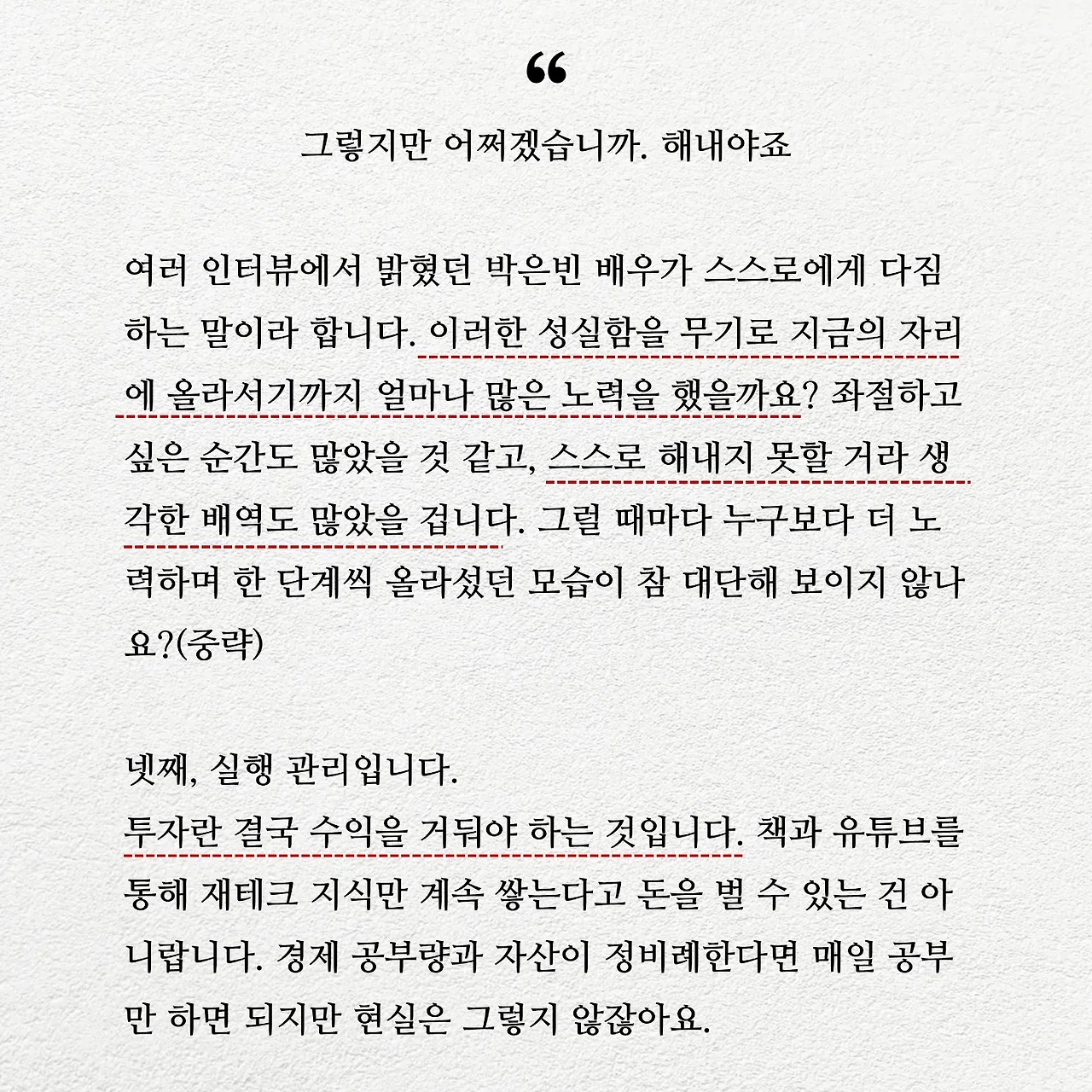 “
그렇지만 어쩌겠습니까. 해내야죠

여러 인터뷰에서 밝혔던 박은빈 배우가 스스로에게 다짐하는 말이라 합니다. 이러한 성실함을 무기로 지금의 자리에 올라서기까지 얼마나 많은 노력을 했을까요? 좌절하고 싶은 순간도 많았을 것 같고, 스스로 해내지 못할 거라 생각한 배역도 많았을 겁니다. 그럴 때마다 누구보다 더 노력하며 한 단계씩 올라섰던 모습이 참 대단해 보이지 않나요?(중략)

넷째, 실행 관리입니다.
투자란 결국 수익을 거둬야 하는 것입니다. 책과 유튜브를 통해 재테크 지식만 계속 쌓는다고 돈을 벌 수 있는 건 아니랍니다. 경제 공부량과 자산이 정비례한다면 매일 공부만 하면 되지만 현실은 그렇지 않잖아요.